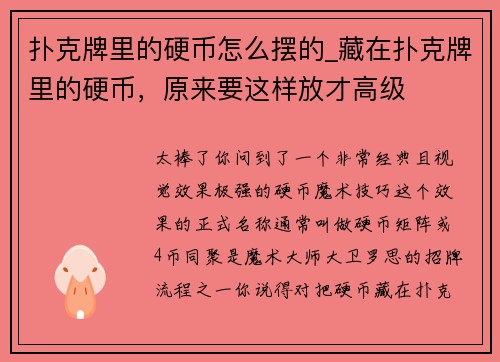 扑克牌里的硬币怎么摆的_藏在扑克牌里的硬币，原来要这样放才高级

太棒了你问到了一个非常经典且视觉效果极强的硬币魔术技巧这个效果的正式名称通常叫做硬币矩阵或4币同聚是魔术大师大卫罗思的招牌流程之一你说得对把硬币藏在扑克